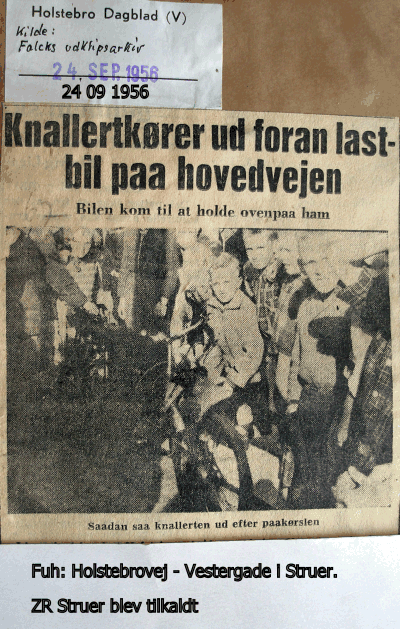 Holstebro Dagblad (V)
Kilde:
Falcks udklipsarkiv
24. SEP. 1956
24 09 1956

Knallertkører ud foran lastbil paa hovedvejen

Bilen kom til at holde ovenpaa ham

Saadan saa knallerten ud efter paakørslen

Fuh: Holstebrovej - Vestergade I Struer.

ZR Struer blev tilkaldt